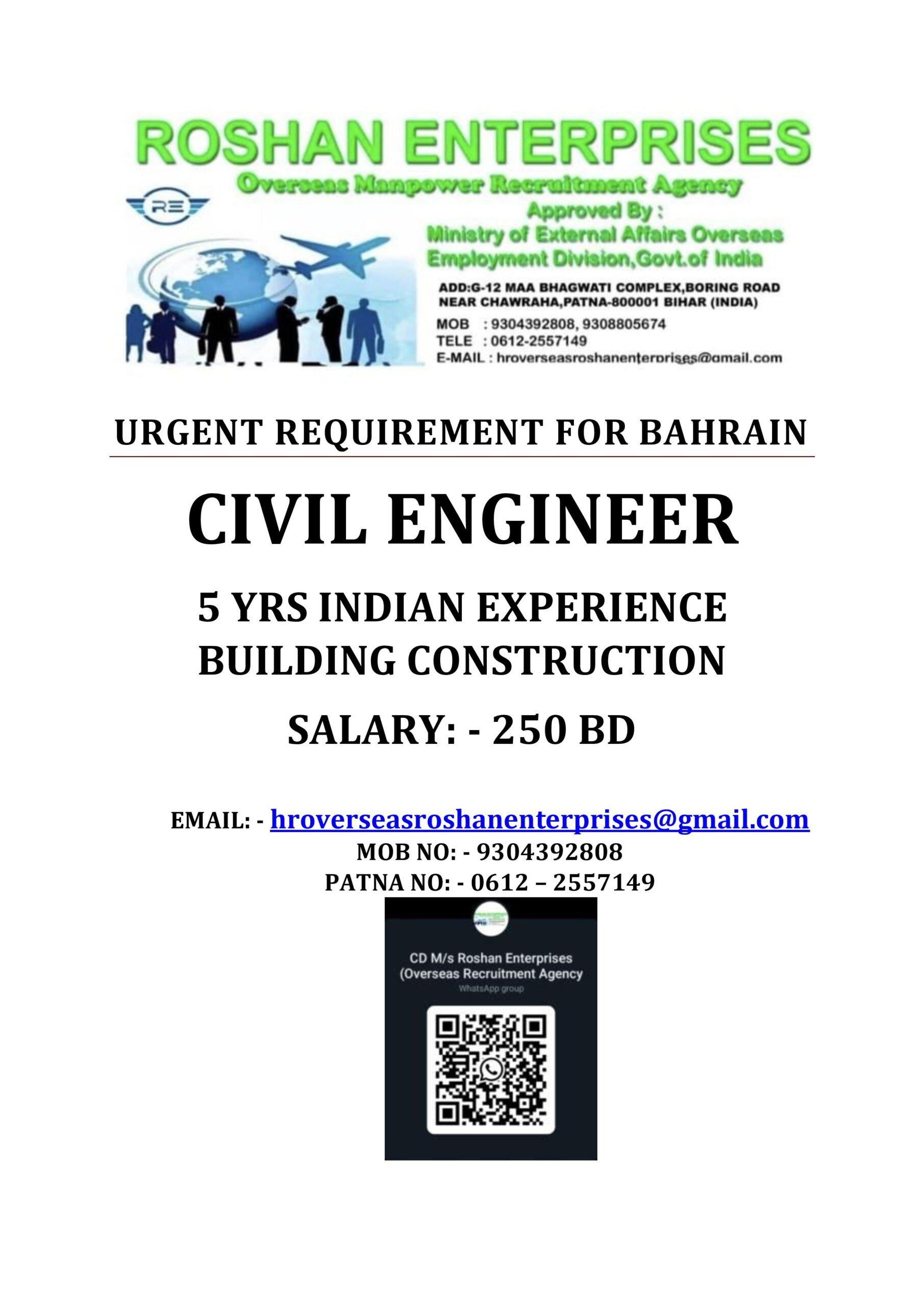 ROSHAN ENTERPRISES
Overseas Manpower Recruitment Agency
RE
Approved By :
Ministry of External Affairs Overseas Employment Division,Govt.of India

ADD:G-12 MAA BHAGWATI COMPLEX,BORING ROAD NEAR CHAWRAHA,PATNA-800001 BIHAR (INDIA)
MOB : 9304392808, 9308805674
TELE : 0612-2557149
E-MAIL : hroverseasroshanenterprises@gmail.com

URGENT REQUIREMENT FOR BAHRAIN

CIVIL ENGINEER

5 YRS INDIAN EXPERIENCE
BUILDING CONSTRUCTION

SALARY: - 250 BD

EMAIL: - hroverseasroshanenterprises@gmail.com
MOB NO: - 9304392808
PATNA NO: - 0612 – 2557149

CD M/s Roshan Enterprises (Overseas Recruitment Agency
WhatsApp group